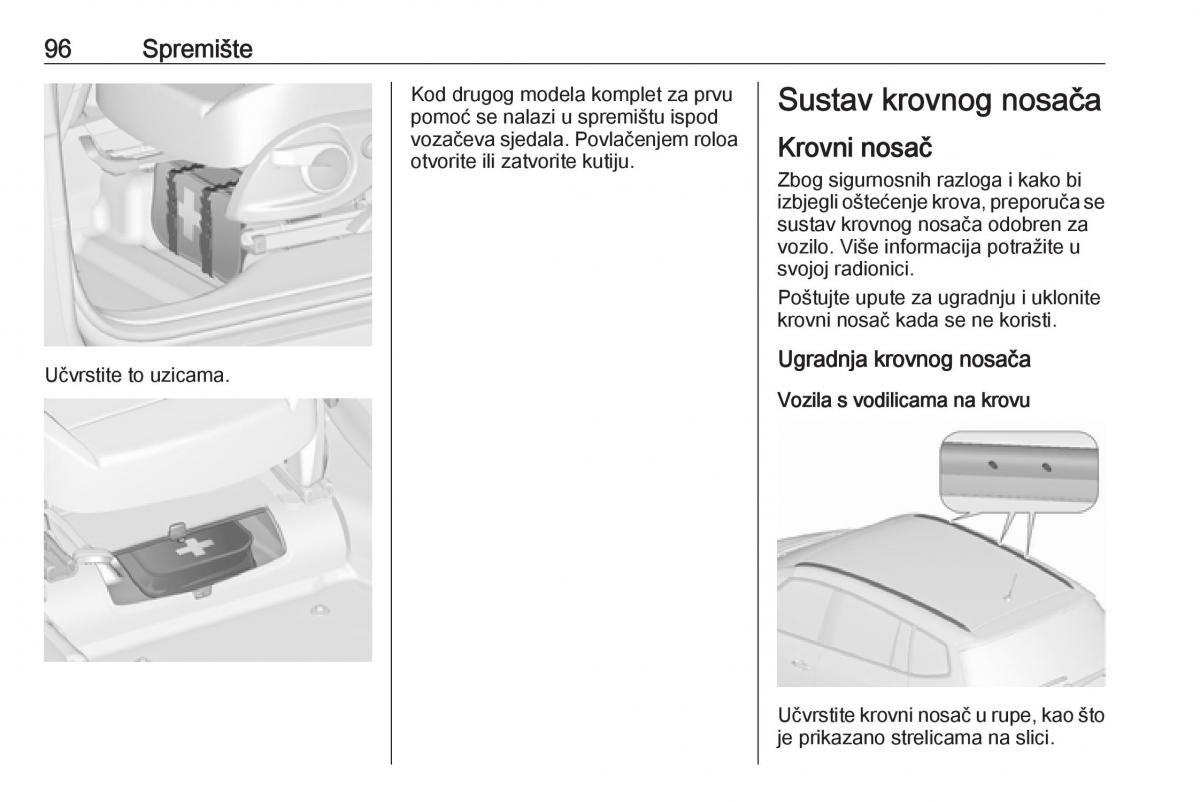 96 Spremište

Učvrstite to uzicama.

Kod drugog modela komplet za prvu pomoć se nalazi u spremištu ispod vozačeva sjedala. Povlačenjem roloa otvorite ili zatvorite kutiju.

Sustav krovnog nosača

Krovni nosač

Zbog sigurnosnih razloga i kako bi izbjegli oštećenje krova, preporuča se sustav krovnog nosača odobren za vozilo. Više informacija potražite u svojoj radionici.

Poštujte upute za ugradnju i uklonite krovni nosač kada se ne koristi.

Ugradnja krovnog nosača

Vozila s vodilicama na krovu

Učvrstite krovni nosač u rupe, kao što je prikazano strelicama na slici.